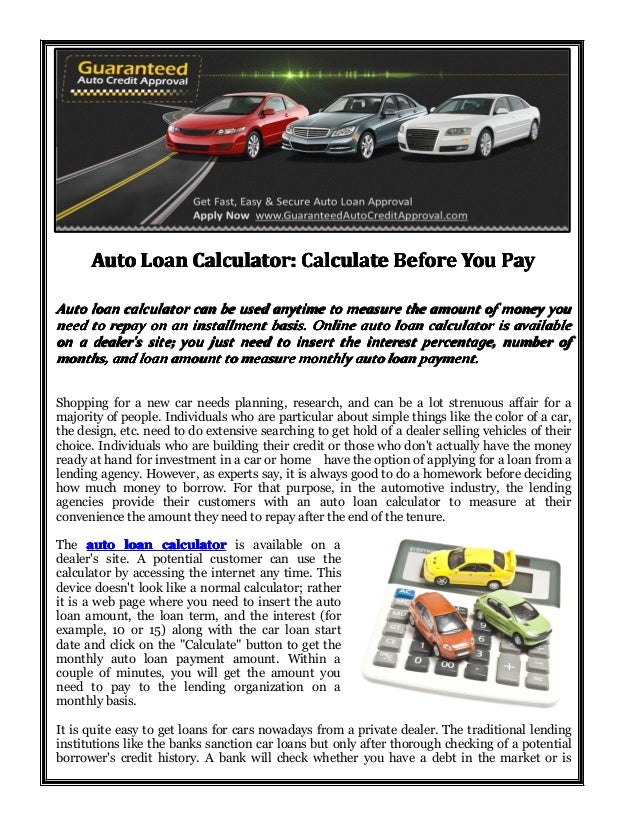 Guaranteed
Auto Credit Approval

Get Fast, Easy & Secure Auto Loan Approval
Apply Now www.GuaranteedAutoCreditApproval.com

Auto Loan Calculator: Calculate Before You Pay

Auto loan calculator can be used anytime to measure the amount of money you need to repay on an installment basis. Online auto loan calculator is available on a dealer's site; you just need to insert the interest percentage, number of months, and loan amount to measure monthly auto loan payment.

Shopping for a new car needs planning, research, and can be a lot strenuous affair for a majority of people. Individuals who are particular about simple things like the color of a car, the design, etc. need to do extensive searching to get hold of a dealer selling vehicles of their choice. Individuals who are building their credit or those who don't actually have the money ready at hand for investment in a car or home have the option of applying for a loan from a lending agency. However, as experts say, it is always good to do a homework before deciding how much money to borrow. For that purpose, in the automotive industry, the lending agencies provide their customers with an auto loan calculator to measure at their convenience the amount they need to repay after the end of the tenure.

The auto loan calculator is available on a dealer's site. A potential customer can use the calculator by accessing the internet any time. This device doesn't look like a normal calculator; rather it is a web page where you need to insert the auto loan amount, the loan term, and the interest (for example, 10 or 15) along with the car loan start date and click on the "Calculate" button to get the monthly auto loan payment amount. Within a couple of minutes, you will get the amount you need to pay to the lending organization on a monthly basis.

It is quite easy to get loans for cars nowadays from a private dealer. The traditional lending institutions like the banks sanction car loans but only after thorough checking of a potential borrower's credit history. A bank will check whether you have a debt in the market or is